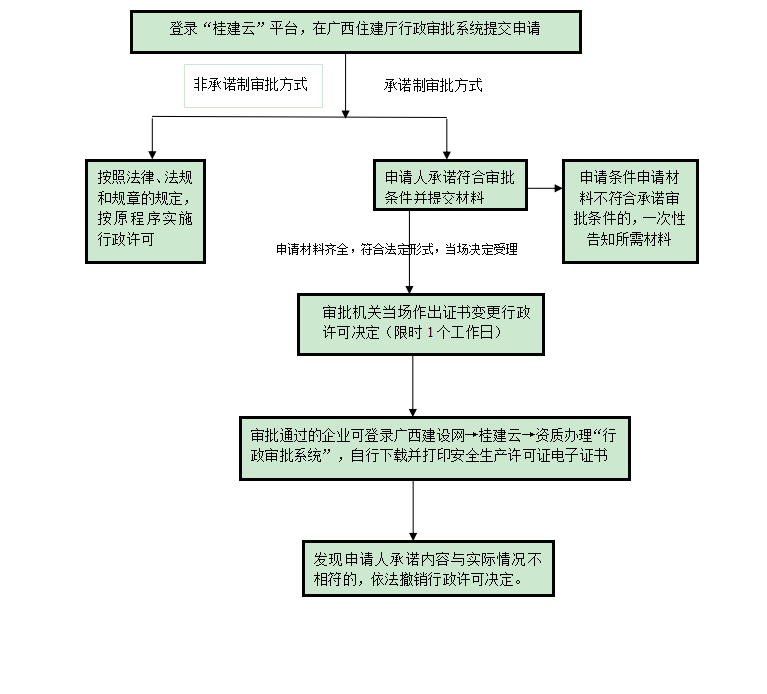 登录“桂建云”平台，在广西住建厅行政审批系统提交申请

非承诺制审批方式

承诺制审批方式

按照法律、法规和规章的规定，按原程序实施行政许可

申请人承诺符合审批条件并提交材料

申请条件申请材料不符合承诺审批条件的，一次性告知所需材料

申请材料齐全，符合法定形式，当场决定受理

审批机关当场作出证书变更行政许可决定（限时 1 个工作日）

审批通过的企业可登录广西建设网→桂建云→资质办理“行政审批系统”，自行下载并打印安全生产许可证电子证书

发现申请人承诺内容与实际情况不相符的，依法撤销行政许可决定。